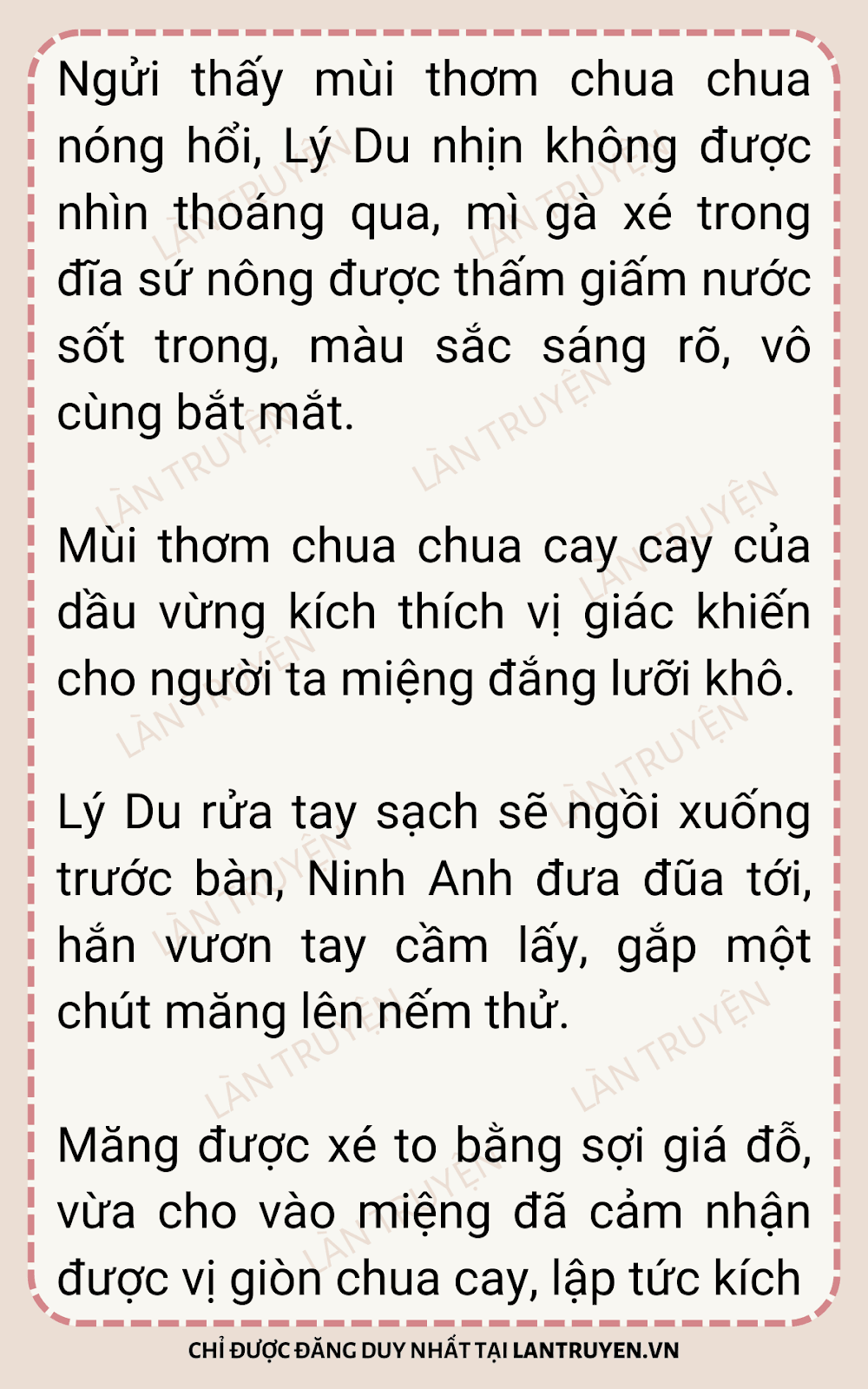 Ngửi thấy mùi thơm chua chua nóng hổi, Lý Du nhịn không được nhìn thoáng qua, mì gà xé trong đĩa sứ nông được thấm giấm nước sốt trong, màu sắc sáng rõ, vô cùng bắt mắt.

Mùi thơm chua chua cay cay của dầu vừng kích thích vị giác khiến cho người ta miệng đắng lưỡi khô.

Lý Du rửa tay sạch sẽ ngồi xuống trước bàn, Ninh Anh đưa đũa tới, hắn vươn tay cầm lấy, gắp một chút măng lên nếm thử.

Măng được xé to bằng sợi giá đỗ, vừa cho vào miệng đã cảm nhận được vị giòn chua cay, lập tức kích

CHỈ ĐƯỢC ĐĂNG DUY NHẤT TẠI LANTRUYEN.VN

LÀN TRUYỆN